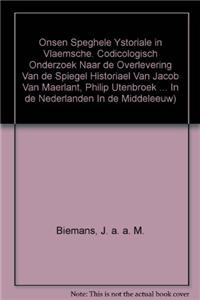 Onsen Speghele Ystoriale in Vlaemsche. Codicologisch Onderzoek Naar de Overlevering Van de Spiegel Historiael Van Jacob Van Maerlant, Philip Utenbroek ... In de Nederlanden In de Middeleeuw)

Biemans, J. a. a. M.

Note: This is not the actual book cover